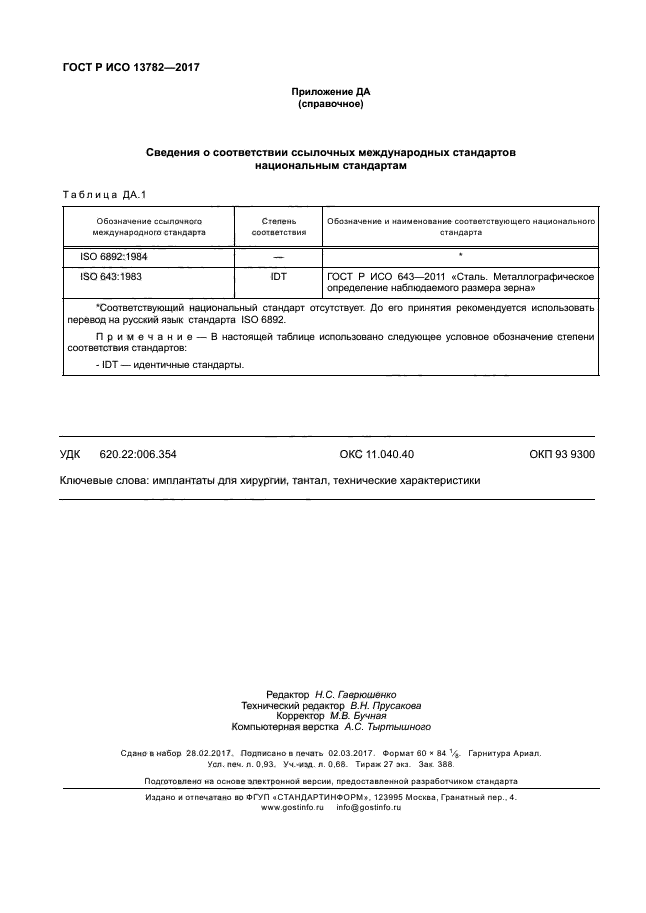 ГОСТ Р ИСО 13782—2017

Приложение ДА
(справочное)

Сведения о соответствии ссылочных международных стандартов национальным стандартам

Таблица ДА.1

| Обозначение ссылочного международного стандарта | Степень соответствия | Обозначение и наименование соответствующего национального стандарта |
|---|---|---|
| ISO 6892:1984 | — | * |
| ISO 643:1983 | IDT | ГОСТ Р ИСО 643—2011 «Сталь. Металлографическое определение наблюдаемого размера зерна» |

*Соответствующий национальный стандарт отсутствует. До его принятия рекомендуется использовать перевод на русский язык стандарта ISO 6892.

Примечание — В настоящей таблице использовано следующее условное обозначение степени соответствия стандартов:

- IDT — идентичные стандарты.

УДК 620.22:006.354 ОКС 11.040.40 ОКП 93 9300

Ключевые слова: имплантаты для хирургии, тантал, технические характеристики

Редактор Н.С. Гаврюшенко
Технический редактор В.Н. Прусакова
Корректор М.В. Бучная
Компьютерная верстка А.С. Тыртышного

Сдано в набор 28.02.2017. Подписано в печать 02.03.2017. Формат 60 × 84 $\frac{1}{8}$. Гарнитура Ариал. Усл. печ. л. 0,93. Уч.-изд. л. 0,68. Тираж 27 экз. Зак. 388.

Подготовлено на основе электронной версии, предоставленной разработчиком стандарта

Издано и отпечатано во ФГУП «СТАНДАРТИНФОРМ», 123995 Москва, Гранатный пер., 4.
www.gostinfo.ru info@gostinfo.ru